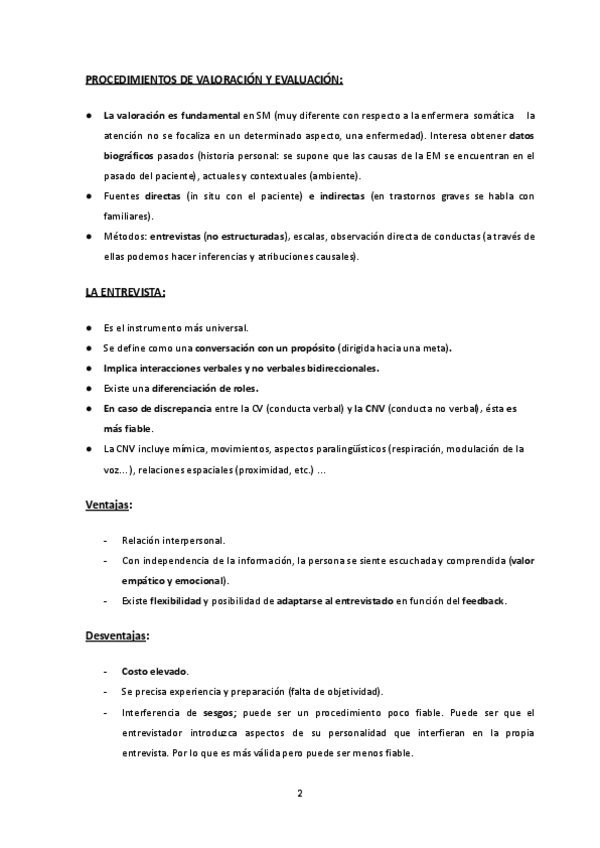 PROCEDIMIENTOS DE VALORACIÓN Y EVALUACIÓN:

● La valoración es fundamental en SM (muy diferente con respecto a la enfermera somática la atención no se focaliza en un determinado aspecto, una enfermedad). Interesa obtener datos biográficos pasados (historia personal: se supone que las causas de la EM se encuentran en el pasado del paciente), actuales y contextuales (ambiente).

● Fuentes directas (in situ con el paciente) e indirectas (en trastornos graves se habla con familiares).

● Métodos: entrevistas (no estructuradas), escalas, observación directa de conductas (a través de ellas podemos hacer inferencias y atribuciones causales).

LA ENTREVISTA:

● Es el instrumento más universal.
● Se define como una conversación con un propósito (dirigida hacia una meta).
● Implica interacciones verbales y no verbales bidireccionales.
● Existe una diferenciación de roles.
● En caso de discrepancia entre la CV (conducta verbal) y la CNV (conducta no verbal), ésta es más fiable.
● La CNV incluye mímica, movimientos, aspectos paralingüísticos (respiración, modulación de la voz...), relaciones espaciales (proximidad, etc.) ...

Ventajas:

- Relación interpersonal.
- Con independencia de la información, la persona se siente escuchada y comprendida (valor empático y emocional).
- Existe flexibilidad y posibilidad de adaptarse al entrevistado en función del feedback.

Desventajas:

- Costo elevado.
- Se precisa experiencia y preparación (falta de objetividad).
- Interferencia de sesgos; puede ser un procedimiento poco fiable. Puede ser que el entrevistador introduzca aspectos de su personalidad que interfieran en la propia entrevista. Por lo que es más válida pero puede ser menos fiable.

2